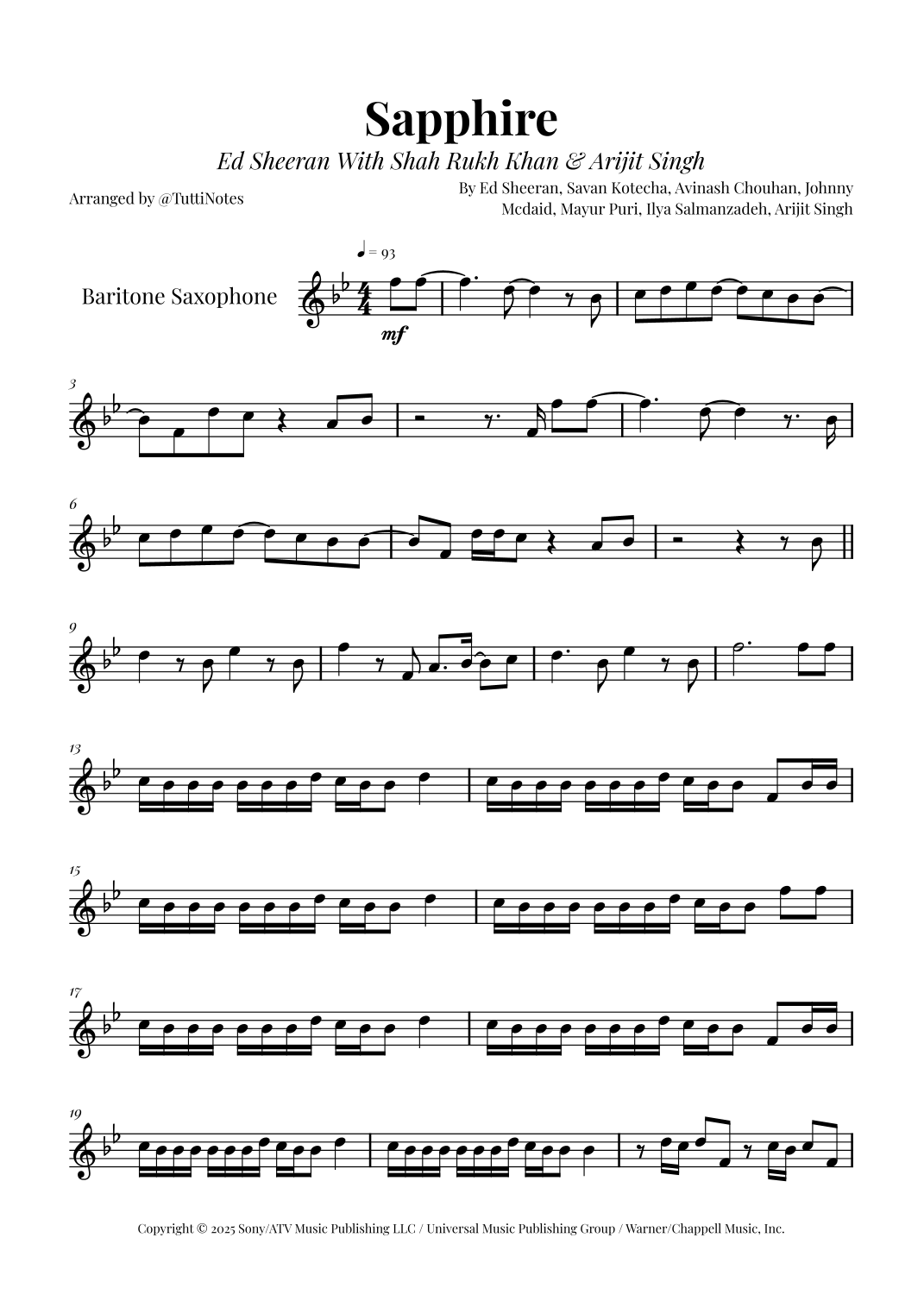 Sapphire

Ed Sheeran With Shah Rukh Khan & Arijit Singh

Arranged by @TuttiNotes

By Ed Sheeran, Savan Kotecha, Avinash Chouhan, Johnny Mcdaid, Mayur Puri, Ilya Salmanzadeh, Arijit Singh

♩ = 93

Baritone Saxophone

mf

3

6

9

13

15

17

19

Copyright © 2025 Sony/ATV Music Publishing LLC / Universal Music Publishing Group / Warner/Chappell Music, Inc.